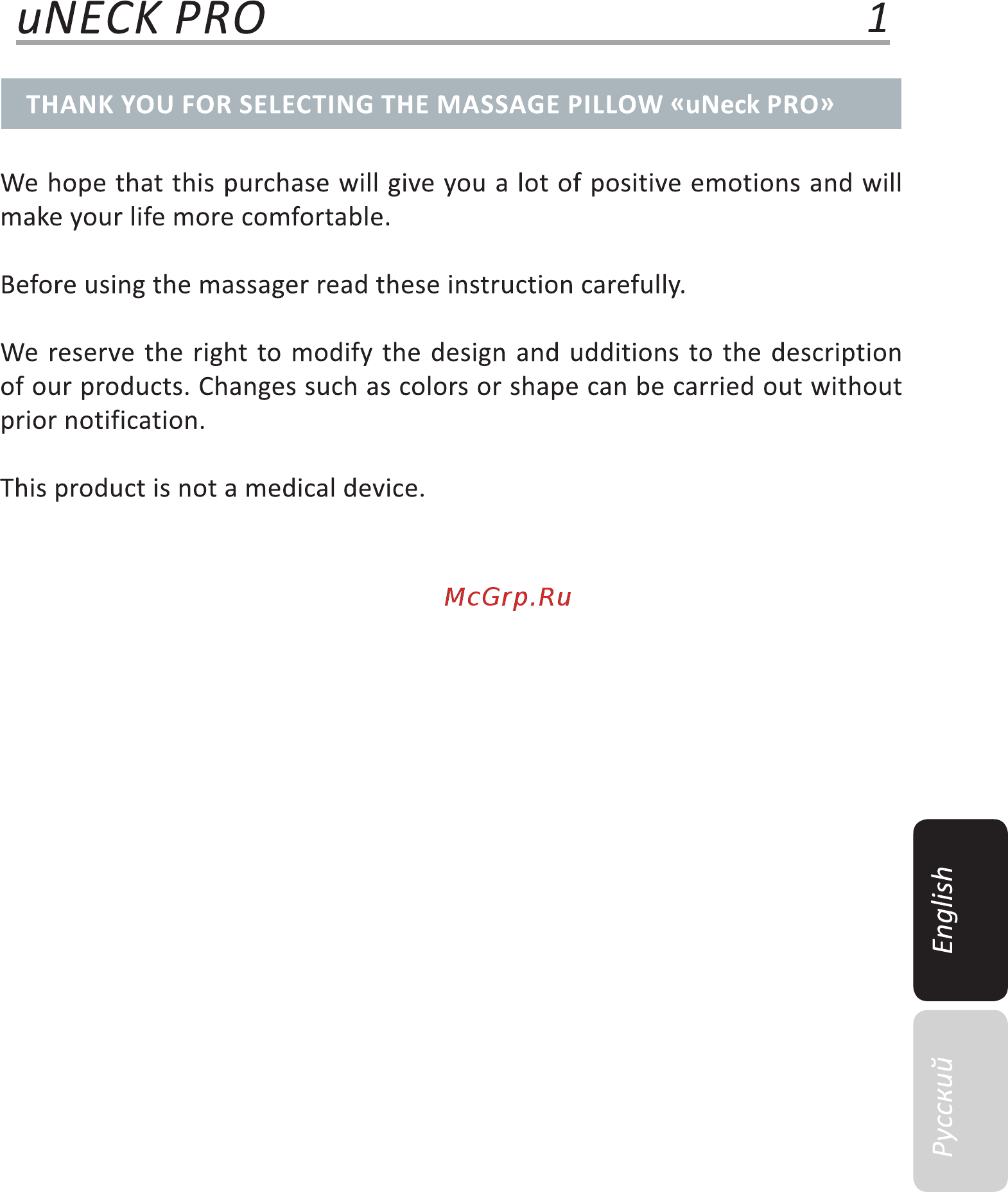 uNECK PRO 1

THANK YOU FOR SELECTING THE MASSAGE PILLOW «uNeck PRO»

We hope that this purchase will give you a lot of positive emotions and will make your life more comfortable.

Before using the massager read these instruction carefully.

We reserve the right to modify the design and udditions to the description of our products. Changes such as colors or shape can be carried out without prior notification.

This product is not a medical device.

McGrp.Ru

English

Русский